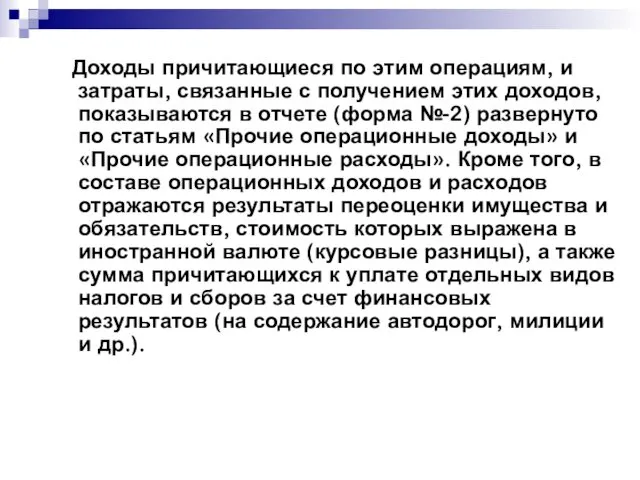 Доходы причитающиеся по этим операциям, и затраты, связанные с получением этих доходов, показываются в отчете (форма №-2) развернуто по статьям «Прочие операционные доходы» и «Прочие операционные расходы». Кроме того, в составе операционных доходов и расходов отражаются результаты переоценки имущества и обязательств, стоимость которых выражена в иностранной валюте (курсовые разницы), а также сумма причитающихся к уплате отдельных видов налогов и сборов за счет финансовых результатов (на содержание автодорог, милиции и др.).